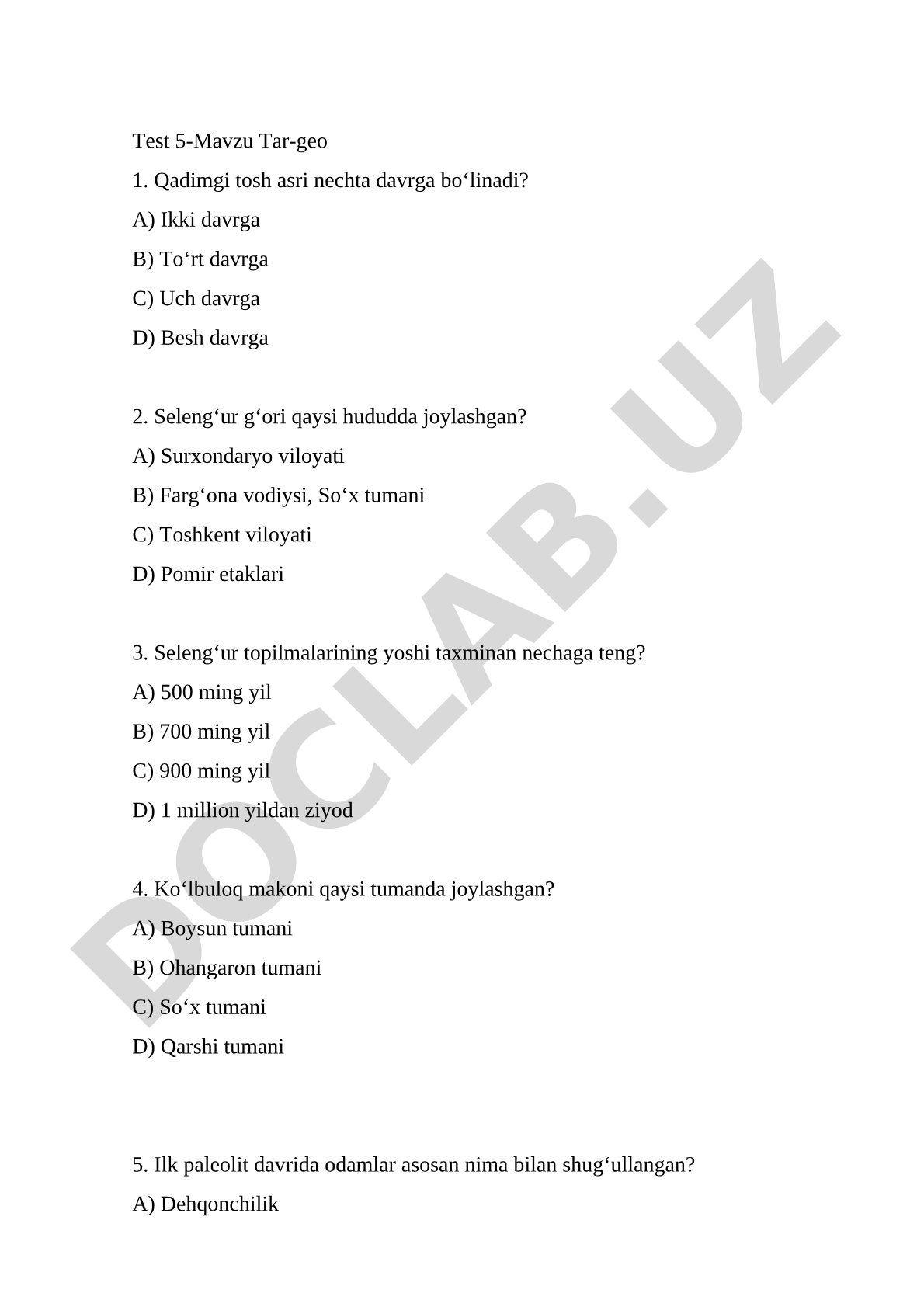 Test 5-Mavzu Tar-geo

1. Qadimgi tosh asri nechta davrga bo‘linadi?

A) Ikki davrga

B) To‘rt davrga

C) Uch davrga

D) Besh davrga

2. Seleng‘ur g‘ori qaysi hududda joylashgan?

A) Surxondaryo viloyati

B) Farg‘ona vodiysi, So‘x tumani

C) Toshkent viloyati

D) Pomir etaklari

3. Seleng‘ur topilmalarining yoshi taxminan nechaga teng?

A) 500 ming yil

B) 700 ming yil

C) 900 ming yil

D) 1 million yildan ziyod

4. Ko‘lbuloq makoni qaysi tumanda joylashgan?

A) Boysun tumani

B) Ohangaron tumani

C) So‘x tumani

D) Qarshi tumani

5. Ilk paleolit davrida odamlar asosan nima bilan shug‘ullangan?

A) Dehqonchilik

DOCLAB.UZ